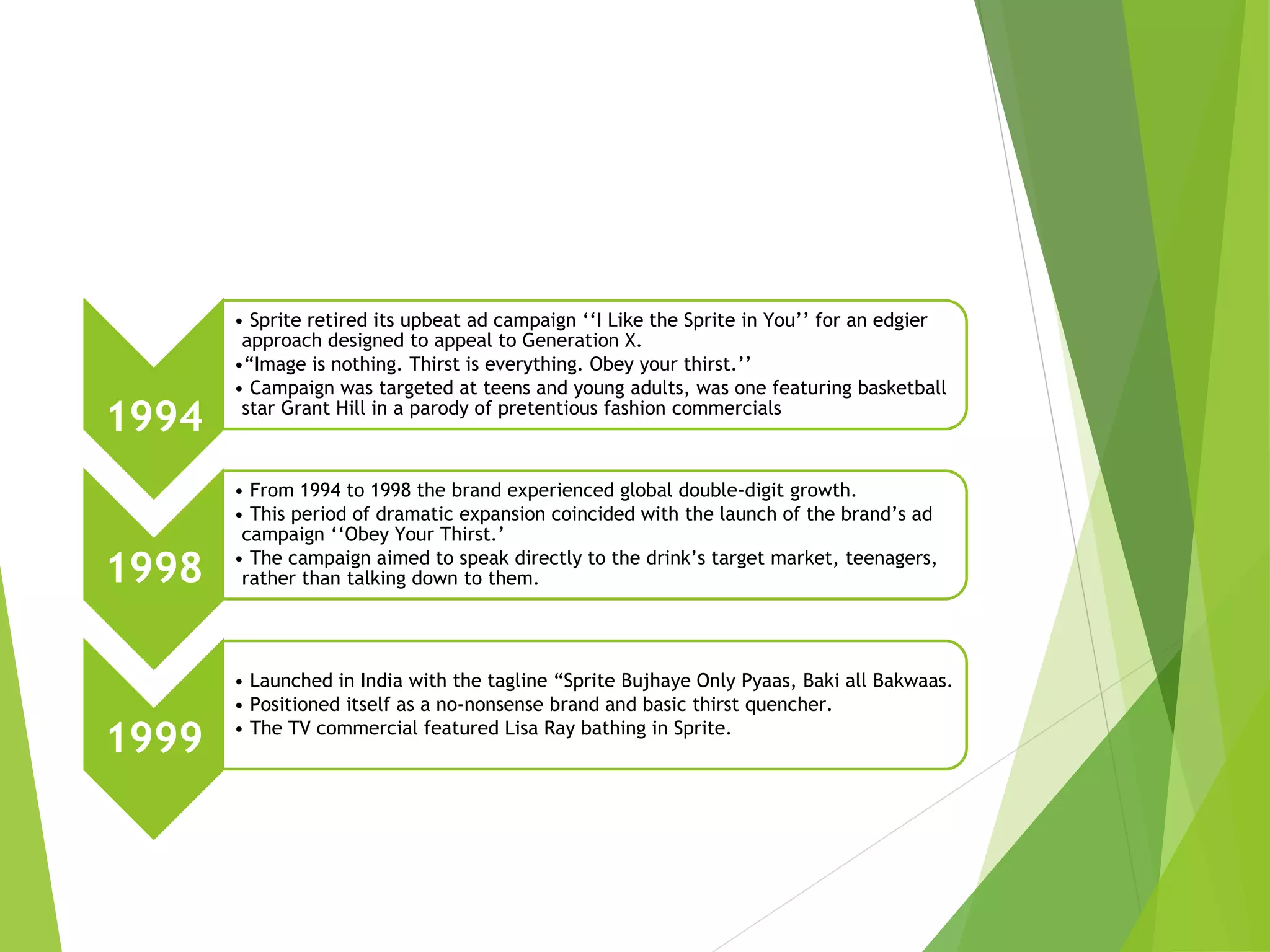 1994

• Sprite retired its upbeat ad campaign ‘‘I Like the Sprite in You’’ for an edgier approach designed to appeal to Generation X.
•“Image is nothing. Thirst is everything. Obey your thirst.’’
• Campaign was targeted at teens and young adults, was one featuring basketball star Grant Hill in a parody of pretentious fashion commercials

1998

• From 1994 to 1998 the brand experienced global double-digit growth.
• This period of dramatic expansion coincided with the launch of the brand’s ad campaign ‘‘Obey Your Thirst.’
• The campaign aimed to speak directly to the drink’s target market, teenagers, rather than talking down to them.

1999

• Launched in India with the tagline “Sprite Bujhaye Only Pyaas, Baki all Bakwaas.
• Positioned itself as a no-nonsense brand and basic thirst quencher.
• The TV commercial featured Lisa Ray bathing in Sprite.